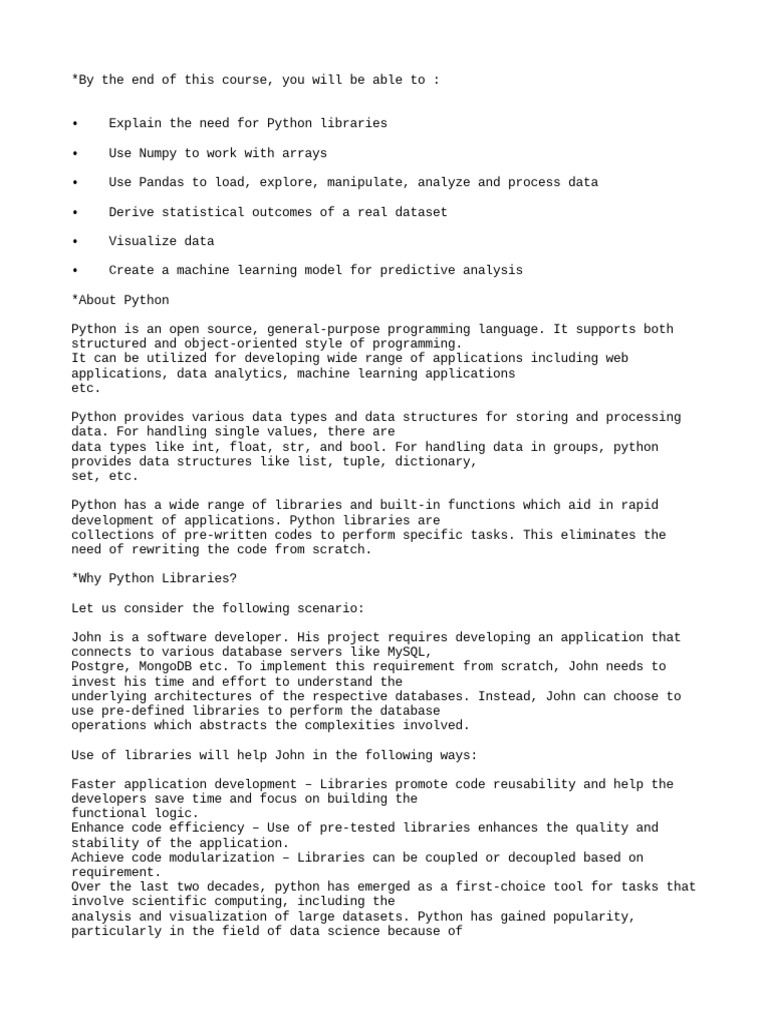 *By the end of this course, you will be able to :

• Explain the need for Python libraries

• Use Numpy to work with arrays

• Use Pandas to load, explore, manipulate, analyze and process data

• Derive statistical outcomes of a real dataset

• Visualize data

• Create a machine learning model for predictive analysis

*About Python

Python is an open source, general-purpose programming language. It supports both structured and object-oriented style of programming.
It can be utilized for developing wide range of applications including web applications, data analytics, machine learning applications etc.

Python provides various data types and data structures for storing and processing data. For handling single values, there are data types like int, float, str, and bool. For handling data in groups, python provides data structures like list, tuple, dictionary, set, etc.

Python has a wide range of libraries and built-in functions which aid in rapid development of applications. Python libraries are collections of pre-written codes to perform specific tasks. This eliminates the need of rewriting the code from scratch.

*Why Python Libraries?

Let us consider the following scenario:

John is a software developer. His project requires developing an application that connects to various database servers like MySQL, Postgre, MongoDB etc. To implement this requirement from scratch, John needs to invest his time and effort to understand the underlying architectures of the respective databases. Instead, John can choose to use pre-defined libraries to perform the database operations which abstracts the complexities involved.

Use of libraries will help John in the following ways:

Faster application development – Libraries promote code reusability and help the developers save time and focus on building the functional logic.
Enhance code efficiency – Use of pre-tested libraries enhances the quality and stability of the application.
Achieve code modularization – Libraries can be coupled or decoupled based on requirement.
Over the last two decades, python has emerged as a first-choice tool for tasks that involve scientific computing, including the analysis and visualization of large datasets. Python has gained popularity, particularly in the field of data science because of